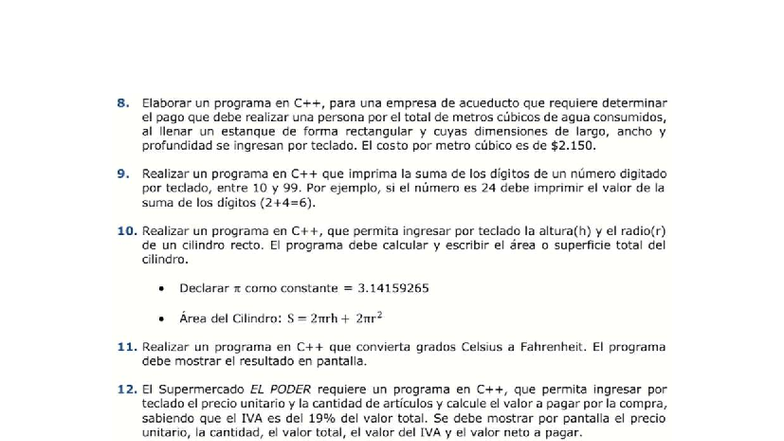 8. Elaborar un programa en C++, para una empresa de acueducto que requiere determinar el pago que debe realizar una persona por el total de metros cúbicos de agua consumidos, al llenar un estanque de forma rectangular y cuyas dimensiones de largo, ancho y profundidad se ingresan por teclado. El costo por metro cúbico es de $2.150.

9. Realizar un programa en C++ que imprima la suma de los dígitos de un número digitado por teclado, entre 10 y 99. Por ejemplo, si el número es 24 debe imprimir el valor de la suma de los dígitos (2+4=6).

10. Realizar un programa en C++, que permita ingresar por teclado la altura(h) y el radio(r) de un cilindro recto. El programa debe calcular y escribir el área o superficie total del cilindro.

• Declarar $\pi$ como constante = 3.14159265

• Área del Cilindro: $S = 2\pi rh + 2\pi r^2$

11. Realizar un programa en C++ que convierta grados Celsius a Fahrenheit. El programa debe mostrar el resultado en pantalla.

12. El Supermercado EL PODER requiere un programa en C++, que permita ingresar por teclado el precio unitario y la cantidad de artículos y calcule el valor a pagar por la compra, sabiendo que el IVA es del 19% del valor total. Se debe mostrar por pantalla el precio unitario, la cantidad, el valor total, el valor del IVA y el valor neto a pagar.